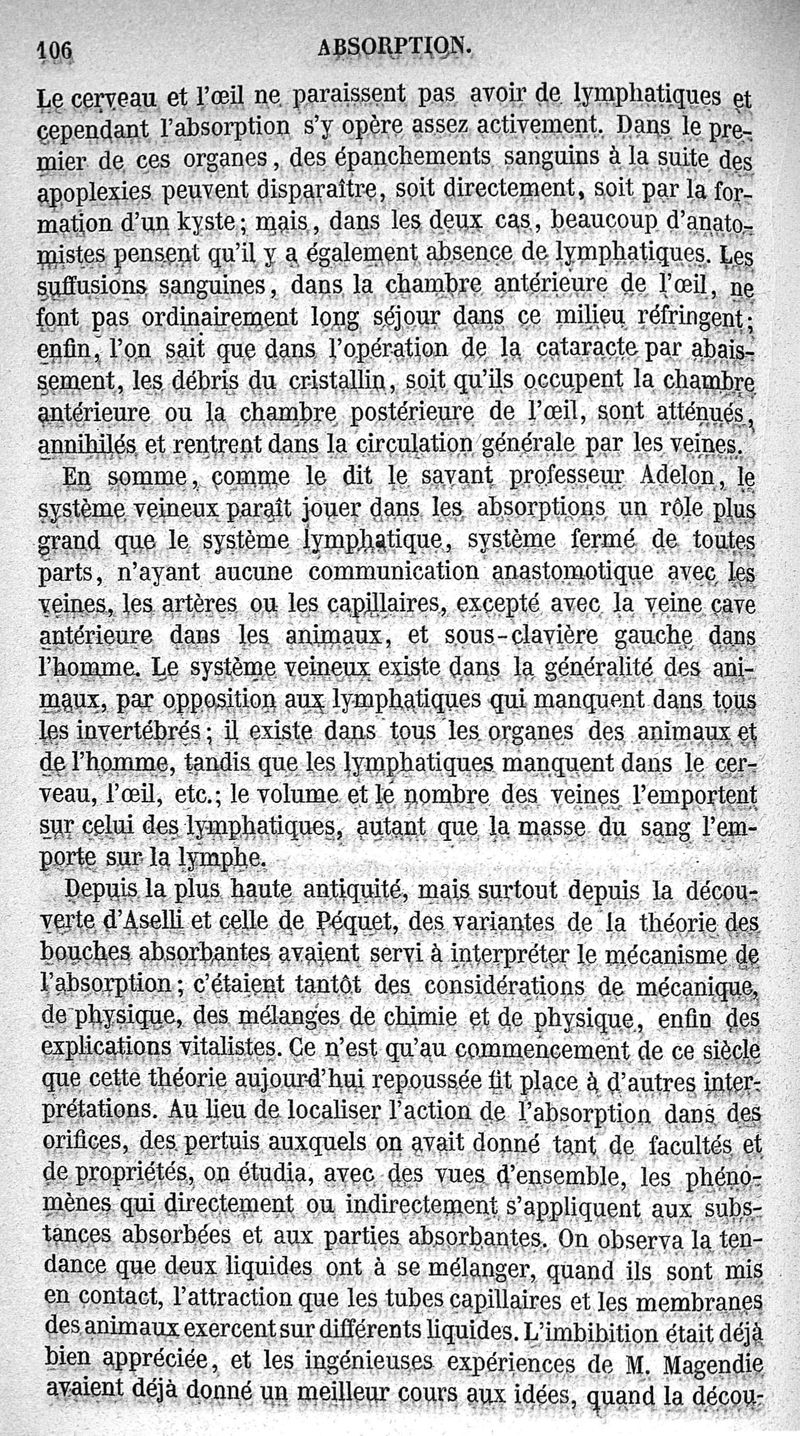 106 ABSORPTION.

Le cerveau et l'œil ne paraissent pas avoir de lymphatiques et cependant l'absorption s'y opère assez activement. Dans le premier de ces organes, des épanchements sanguins à la suite des apoplexies peuvent disparaître, soit directement, soit par la formation d'un kyste; mais, dans les deux cas, beaucoup d'anatomistes pensent qu'il y a également absence de lymphatiques. Les suffusions sanguines, dans la chambre antérieure de l'œil, ne font pas ordinairement long séjour dans ce milieu réfringent; enfin, l'on sait que dans l'opération de la cataracte par abaissement, les débris du cristallin, soit qu'ils occupent la chambre antérieure ou la chambre postérieure de l'œil, sont atténués, annihilés et rentrent dans la circulation générale par les veines.

En somme, comme le dit le savant professeur Adelon, le système veineux paraît jouer dans les absorptions un rôle plus grand que le système lymphatique, système fermé de toutes parts, n'ayant aucune communication anastomotique avec les veines, les artères ou les capillaires, excepté avec la veine cave antérieure dans les animaux, et sous-clavière gauche dans l'homme. Le système veineux existe dans la généralité des animaux, par opposition aux lymphatiques qui manquent dans tous les invertébrés; il existe dans tous les organes des animaux et de l'homme, tandis que les lymphatiques manquent dans le cerveau, l'œil, etc.; le volume et le nombre des veines l'emportent sur celui des lymphatiques, autant que la masse du sang l'emporte sur la lymphe.

Depuis la plus haute antiquité, mais surtout depuis la découverte d'Aselli et celle de Péquet, des variantes de la théorie des bouches absorbantes avaient servi à interpréter le mécanisme de l'absorption; c'étaient tantôt des considérations de mécanique, de physique, des mélanges de chimie et de physique, enfin des explications vitalistes. Ce n'est qu'au commencement de ce siècle que cette théorie aujourd'hui repoussée fit place à d'autres interprétations. Au lieu de localiser l'action de l'absorption dans des orifices, des pertuis auxquels on avait donné tant de facultés et de propriétés, on étudia, avec des vues d'ensemble, les phénomènes qui directement ou indirectement s'appliquent aux substances absorbées et aux parties absorbantes. On observa la tendance que deux liquides ont à se mélanger, quand ils sont mis en contact, l'attraction que les tubes capillaires et les membranes des animaux exercent sur différents liquides. L'imbibition était déjà bien appréciée, et les ingénieuses expériences de M. Magendie avaient déjà donné un meilleur cours aux idées, quand la décou-